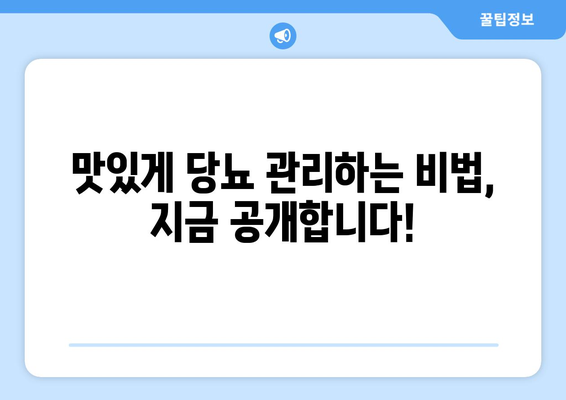 꿀팁정보

맛있게 당뇨 관리하는 비법, 지금 공개합니다!